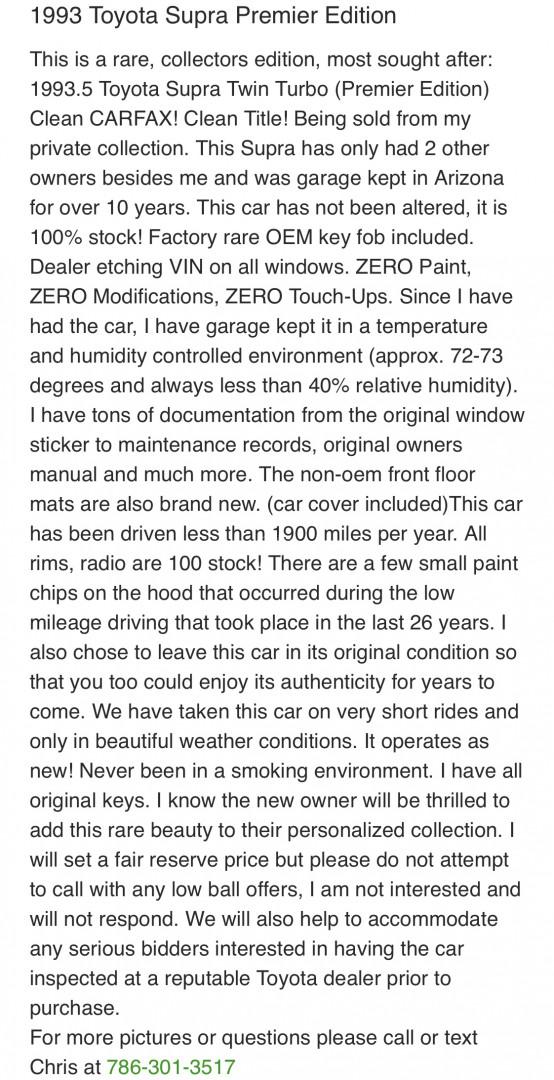 1993 Toyota Supra Premier Edition

This is a rare, collectors edition, most sought after: 1993.5 Toyota Supra Twin Turbo (Premier Edition) Clean CARFAX! Clean Title! Being sold from my private collection. This Supra has only had 2 other owners besides me and was garage kept in Arizona for over 10 years. This car has not been altered, it is 100% stock! Factory rare OEM key fob included. Dealer etching VIN on all windows. ZERO Paint, ZERO Modifications, ZERO Touch-Ups. Since I have had the car, I have garage kept it in a temperature and humidity controlled environment (approx. 72-73 degrees and always less than 40% relative humidity). I have tons of documentation from the original window sticker to maintenance records, original owners manual and much more. The non-oem front floor mats are also brand new. (car cover included)This car has been driven less than 1900 miles per year. All rims, radio are 100 stock! There are a few small paint chips on the hood that occurred during the low mileage driving that took place in the last 26 years. I also chose to leave this car in its original condition so that you too could enjoy its authenticity for years to come. We have taken this car on very short rides and only in beautiful weather conditions. It operates as new! Never been in a smoking environment. I have all original keys. I know the new owner will be thrilled to add this rare beauty to their personalized collection. I will set a fair reserve price but please do not attempt to call with any low ball offers, I am not interested and will not respond. We will also help to accommodate any serious bidders interested in having the car inspected at a reputable Toyota dealer prior to purchase.
For more pictures or questions please call or text Chris at 786-301-3517